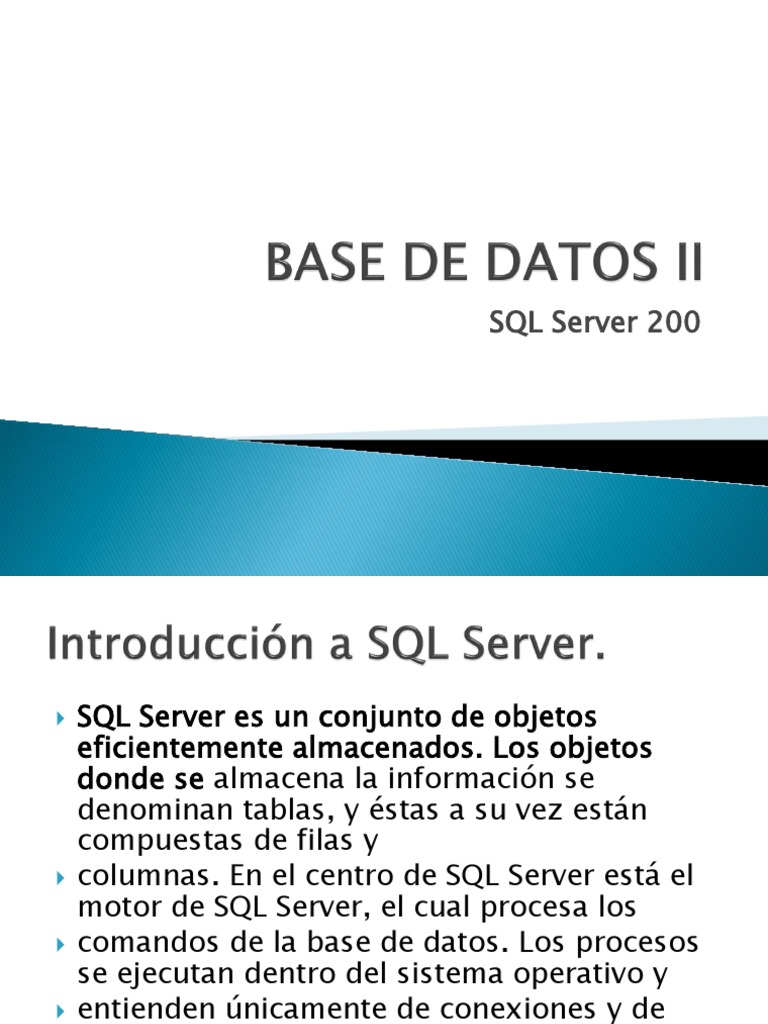 BASE DE DATOS II

SQL Server 200

Introducción a SQL Server.

SQL Server es un conjunto de objetos eficientemente almacenados. Los objetos donde se almacena la información se denominan tablas, y éstas a su vez están compuestas de filas y

columnas. En el centro de SQL Server está el motor de SQL Server, el cual procesa los

comandos de la base de datos. Los procesos se ejecutan dentro del sistema operativo y

entienden únicamente de conexiones y de